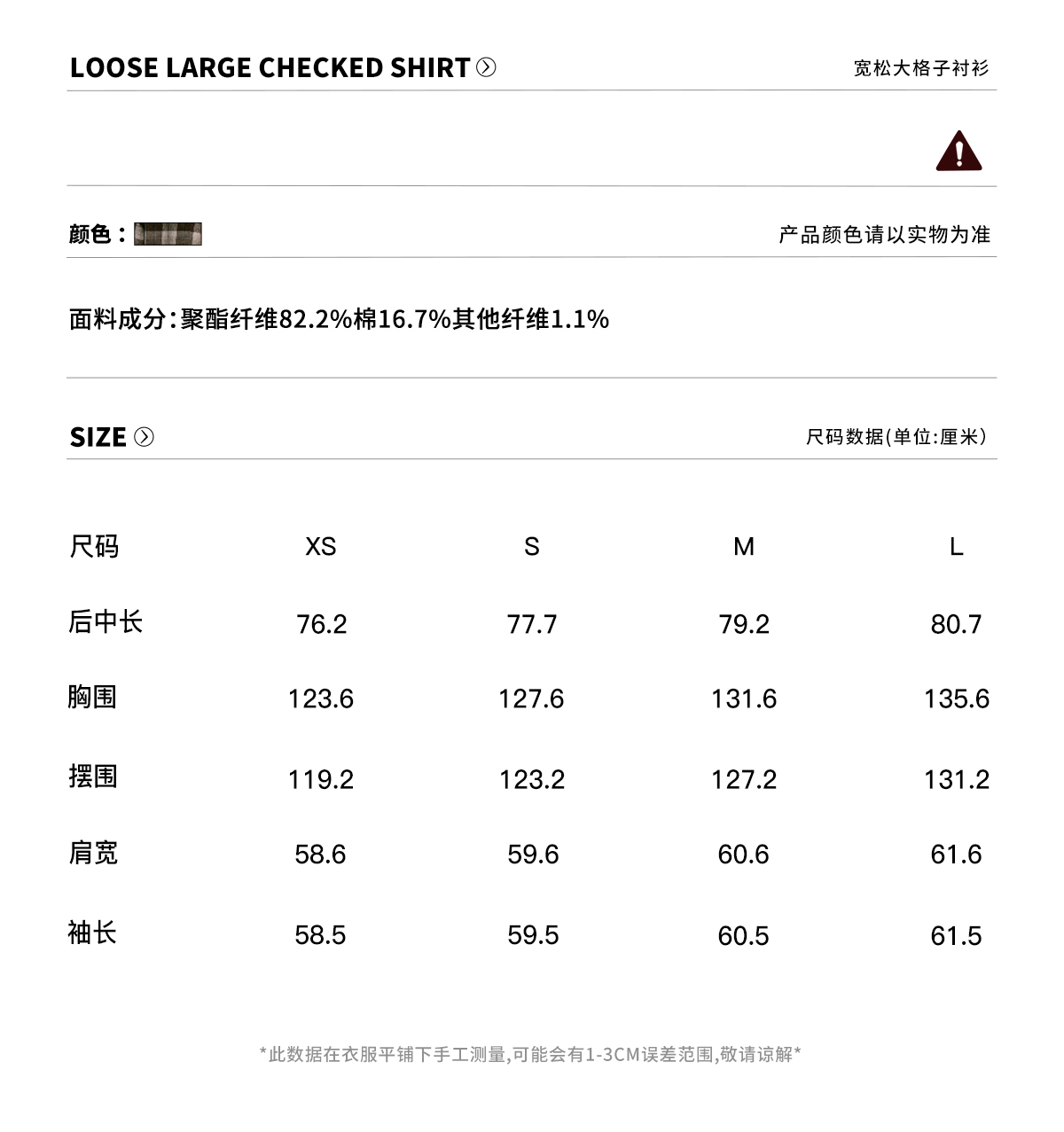 LOOSE LARGE CHECKED SHIRT

宽松大格子衬衫

颜色：

产品颜色请以实物为准

面料成分:聚酯纤维82.2%棉16.7%其他纤维1.1%

SIZE

尺码数据(单位:厘米)

| 尺码 | XS | S | M | L |
|---|---|---|---|---|
| 后中长 | 76.2 | 77.7 | 79.2 | 80.7 |
| 胸围 | 123.6 | 127.6 | 131.6 | 135.6 |
| 摆围 | 119.2 | 123.2 | 127.2 | 131.2 |
| 肩宽 | 58.6 | 59.6 | 60.6 | 61.6 |
| 袖长 | 58.5 | 59.5 | 60.5 | 61.5 |

*此数据在衣服平铺下手工测量,可能会有1-3CM误差范围,敬请谅解*